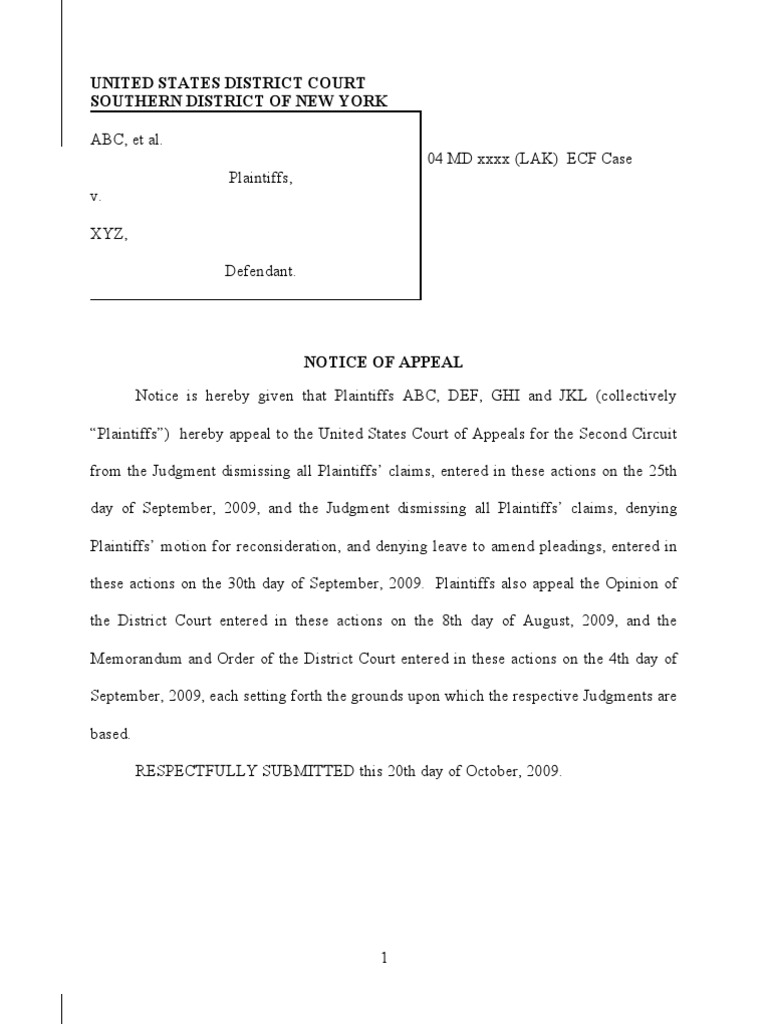 UNITED STATES DISTRICT COURT
SOUTHERN DISTRICT OF NEW YORK

ABC, et al.

Plaintiffs,

v.

XYZ,

Defendant.

04 MD xxxx (LAK) ECF Case

NOTICE OF APPEAL

Notice is hereby given that Plaintiffs ABC, DEF, GHI and JKL (collectively "Plaintiffs") hereby appeal to the United States Court of Appeals for the Second Circuit from the Judgment dismissing all Plaintiffs' claims, entered in these actions on the 25th day of September, 2009, and the Judgment dismissing all Plaintiffs' claims, denying Plaintiffs' motion for reconsideration, and denying leave to amend pleadings, entered in these actions on the 30th day of September, 2009. Plaintiffs also appeal the Opinion of the District Court entered in these actions on the 8th day of August, 2009, and the Memorandum and Order of the District Court entered in these actions on the 4th day of September, 2009, each setting forth the grounds upon which the respective Judgments are based.

RESPECTFULLY SUBMITTED this 20th day of October, 2009.

1